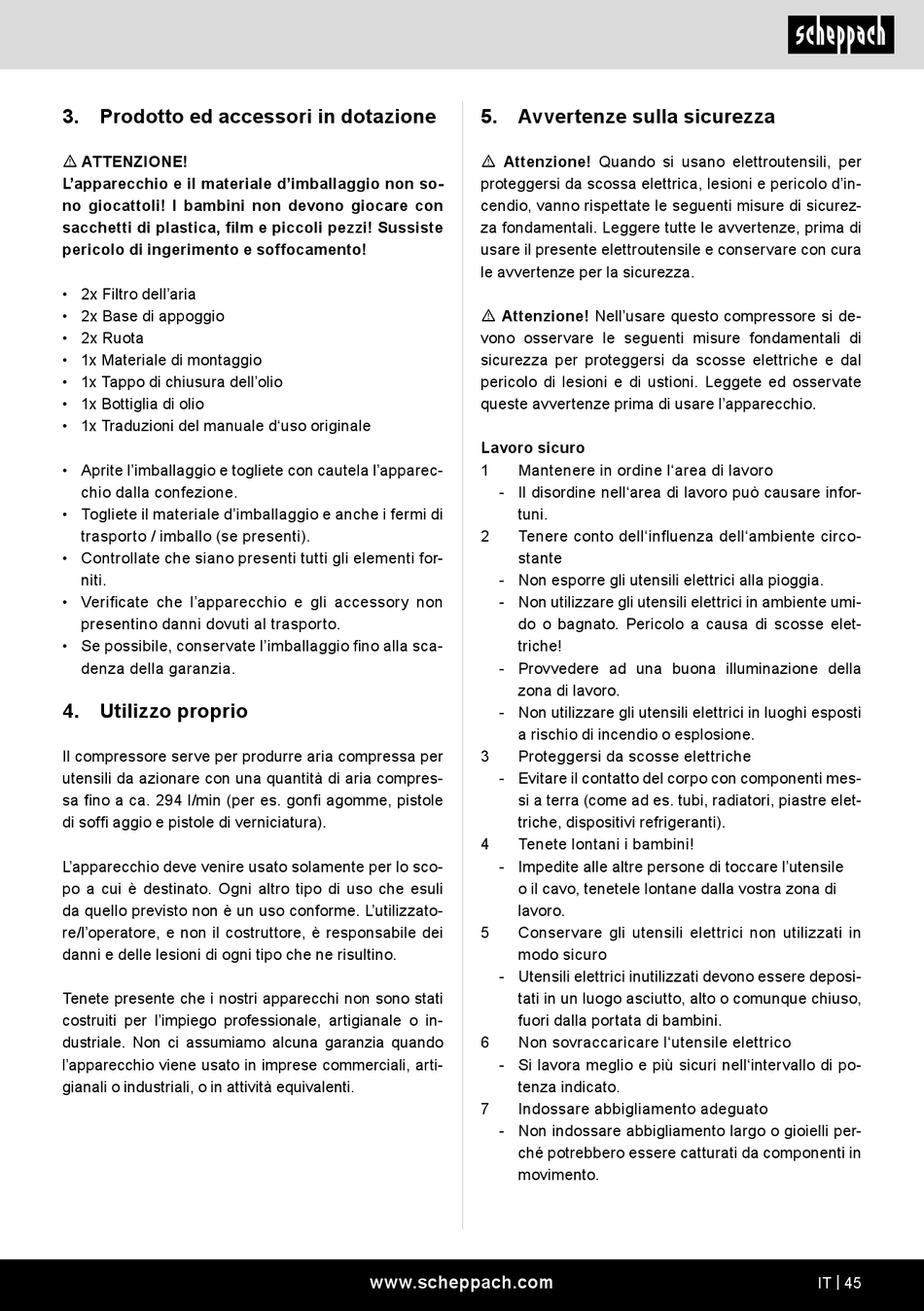 scheppach

3. Prodotto ed accessori in dotazione

⚠ ATTENZIONE!
L'apparecchio e il materiale d'imballaggio non sono giocattoli! I bambini non devono giocare con sacchetti di plastica, film e piccoli pezzi! Sussiste pericolo di ingerimento e soffocamento!

• 2x Filtro dell'aria
• 2x Base di appoggio
• 2x Ruota
• 1x Materiale di montaggio
• 1x Tappo di chiusura dell'olio
• 1x Bottiglia di olio
• 1x Traduzioni del manuale d'uso originale

• Aprite l'imballaggio e togliete con cautela l'apparecchio dalla confezione.
• Togliete il materiale d'imballaggio e anche i fermi di trasporto / imballo (se presenti).
• Controllate che siano presenti tutti gli elementi forniti.
• Verificate che l'apparecchio e gli accessory non presentino danni dovuti al trasporto.
• Se possibile, conservate l'imballaggio fino alla scadenza della garanzia.

4. Utilizzo proprio

Il compressore serve per produrre aria compressa per utensili da azionare con una quantità di aria compressa fino a ca. 294 l/min (per es. gonfi agomme, pistole di soffi aggio e pistole di verniciatura).

L'apparecchio deve venire usato solamente per lo scopo a cui è destinato. Ogni altro tipo di uso che esuli da quello previsto non è un uso conforme. L'utilizzatore/l'operatore, e non il costruttore, è responsabile dei danni e delle lesioni di ogni tipo che ne risultino.

Tenete presente che i nostri apparecchi non sono stati costruiti per l'impiego professionale, artigianale o industriale. Non ci assumiamo alcuna garanzia quando l'apparecchio viene usato in imprese commerciali, artigianali o industriali, o in attività equivalenti.

5. Avvertenze sulla sicurezza

⚠ Attenzione! Quando si usano elettroutensili, per proteggersi da scossa elettrica, lesioni e pericolo d'incendio, vanno rispettate le seguenti misure di sicurezza fondamentali. Leggere tutte le avvertenze, prima di usare il presente elettroutensile e conservare con cura le avvertenze per la sicurezza.

⚠ Attenzione! Nell'usare questo compressore si devono osservare le seguenti misure fondamentali di sicurezza per proteggersi da scosse elettriche e dal pericolo di lesioni e di ustioni. Leggete ed osservate queste avvertenze prima di usare l'apparecchio.

Lavoro sicuro
1 Mantenere in ordine l'area di lavoro
- Il disordine nell'area di lavoro può causare infortuni.
2 Tenere conto dell'influenza dell'ambiente circostante
- Non esporre gli utensili elettrici alla pioggia.
- Non utilizzare gli utensili elettrici in ambiente umido o bagnato. Pericolo a causa di scosse elettriche!
- Provvedere ad una buona illuminazione della zona di lavoro.
- Non utilizzare gli utensili elettrici in luoghi esposti a rischio di incendio o esplosione.
3 Proteggersi da scosse elettriche
- Evitare il contatto del corpo con componenti messi a terra (come ad es. tubi, radiatori, piastre elettriche, dispositivi refrigeranti).
4 Tenete lontani i bambini!
- Impedite alle altre persone di toccare l'utensile o il cavo, tenetele lontane dalla vostra zona di lavoro.
5 Conservare gli utensili elettrici non utilizzati in modo sicuro
- Utensili elettrici inutilizzati devono essere depositati in un luogo asciutto, alto o comunque chiuso, fuori dalla portata di bambini.
6 Non sovraccaricare l'utensile elettrico
- Si lavora meglio e più sicuri nell'intervallo di potenza indicato.
7 Indossare abbigliamento adeguato
- Non indossare abbigliamento largo o gioielli perché potrebbero essere catturati da componenti in movimento.

www.scheppach.com
IT | 45